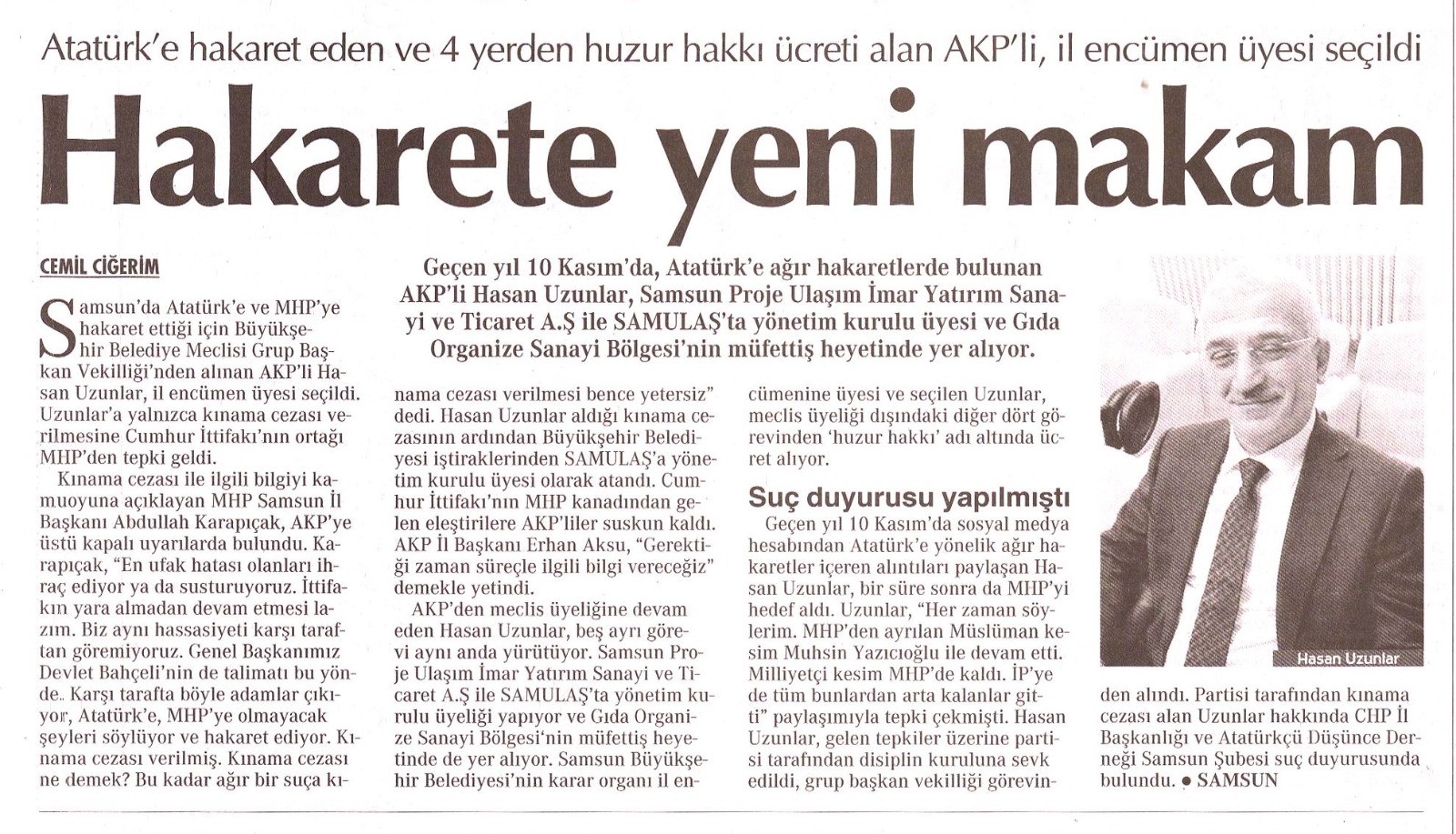 Atatürk'e hakaret eden ve 4 yerden huzur hakkı ücreti alan AKP'li, il encümen üyesi seçildi

Hakarete yeni makam

CEMİL CİĞERİM

Geçen yıl 10 Kasım'da, Atatürk'e ağır hakaretlerde bulunan AKP'li Hasan Uzunlar, Samsun Proje Ulaşım İmar Yatırım Sanayi ve Ticaret A.Ş ile SAMULAŞ'ta yönetim kurulu üyesi ve Gıda Organize Sanayi Bölgesi'nin müfettiş heyetinde yer alıyor.

Samsun'da Atatürk'e ve MHP'ye hakaret ettiği için Büyükşehir Belediye Meclisi Grup Başkan Vekilliği'nden alınan AKP'li Hasan Uzunlar, il encümen üyesi seçildi. Uzunlar'a yalnızca kınama cezası verilmesine Cumhur İttifakı'nın ortağı MHP'den tepki geldi.

Kınama cezası ile ilgili bilgiyi kamuoyuna açıklayan MHP Samsun İl Başkanı Abdullah Karapıçak, AKP'ye üstü kapalı uyarılarda bulundu. Karapıçak, "En ufak hatası olanları ihraç ediyor ya da susturuyoruz. İttifakın yara almadan devam etmesi lazım. Biz aynı hassasiyeti karşı taraftan göremiyoruz. Genel Başkanımız Devlet Bahçeli'nin de talimatı bu yönde. Karşı tarafta böyle adamlar çıkıyor, Atatürk'e, MHP'ye olmayacak şeyleri söylüyor ve hakaret ediyor. Kınama cezası verilmiş. Kınama cezası ne demek? Bu kadar ağır bir suça kınama cezası verilmesi bence yetersiz" dedi. Hasan Uzunlar aldığı kınama cezasının ardından Büyükşehir Belediyesi iştiraklerinden SAMULAŞ'a yönetim kurulu üyesi olarak atandı. Cumhur İttifakı'nın MHP kanadından gelen eleştirilere AKP'liler suskun kaldı. AKP İl Başkanı Erhan Aksu, "Gerektiği zaman süreçle ilgili bilgi vereceğiz" demekle yetindi.

AKP'den meclis üyeliğine devam eden Hasan Uzunlar, beş ayrı görevi aynı anda yürütüyor. Samsun Proje Ulaşım İmar Yatırım Sanayi ve Ticaret A.Ş ile SAMULAŞ'ta yönetim kurulu üyeliği yapıyor ve Gıda Organize Sanayi Bölgesi'nin müfettiş heyetinde de yer alıyor. Samsun Büyükşehir Belediyesi'nin karar organı il encümenine üyesi ve seçilen Uzunlar, meclis üyeliği dışındaki diğer dört görevinden 'huzur hakkı' adı altında ücret alıyor.

Suç duyurusu yapılmıştı

Geçen yıl 10 Kasım'da sosyal medya hesabından Atatürk'e yönelik ağır hakaretler içeren alıntıları paylaşan Hasan Uzunlar, bir süre sonra da MHP'yi hedef aldı. Uzunlar, "Her zaman söylerim. MHP'den ayrılan Müslüman kesim Muhsin Yazıcıoğlu ile devam etti. Milliyetçi kesim MHP'de kaldı. İP'ye de tüm bunlardan arta kalanlar gitti" paylaşımıyla tepki çekmişti. Hasan Uzunlar, gelen tepkiler üzerine partisi tarafından disiplin kuruluna sevk edildi, grup başkan vekilliği görevinden alındı. Partisi tarafından kınama cezası alan Uzunlar hakkında CHP İl Başkanlığı ve Atatürkçü Düşünce Derneği Samsun Şubesi suç duyurusunda bulundu. ● SAMSUN

Hasan Uzunlar